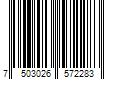 7 503026 572283